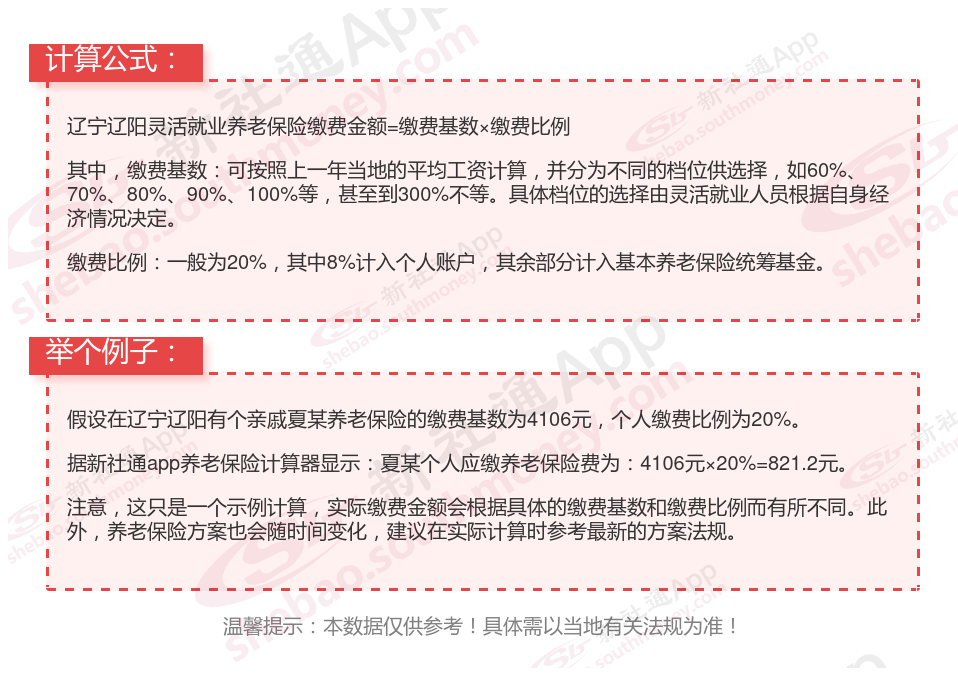 计算公式：

辽宁辽阳灵活就业养老保险缴费金额=缴费基数×缴费比例

其中，缴费基数：可按照上一年当地的平均工资计算，并分为不同的档位供选择，如60%、70%、80%、90%、100%等，甚至到300%不等。具体档位的选择由灵活就业人员根据自身经济情况决定。

缴费比例：一般为20%，其中8%计入个人账户，其余部分计入基本养老保险统筹基金。

举个例子：

假设在辽宁辽阳有个亲戚夏某养老保险的缴费基数为4106元，个人缴费比例为20%。

据新社通app养老保险计算器显示：夏某个人应缴养老保险费为：4106元×20%=821.2元。

注意，这只是一个示例计算，实际缴费金额会根据具体的缴费基数和缴费比例而有所不同。此外，养老保险方案也会随时间变化，建议在实际计算时参考最新的方案法规。

温馨提示：本数据仅供参考！具体需以当地有关法规为准！

新社通App shebao.southmoney.com